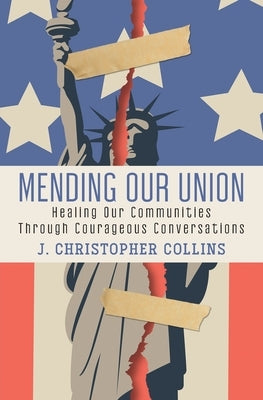 MENDING OUR UNION

Healing Our Communities Through Courageous Conversations

J. CHRISTOPHER COLLINS